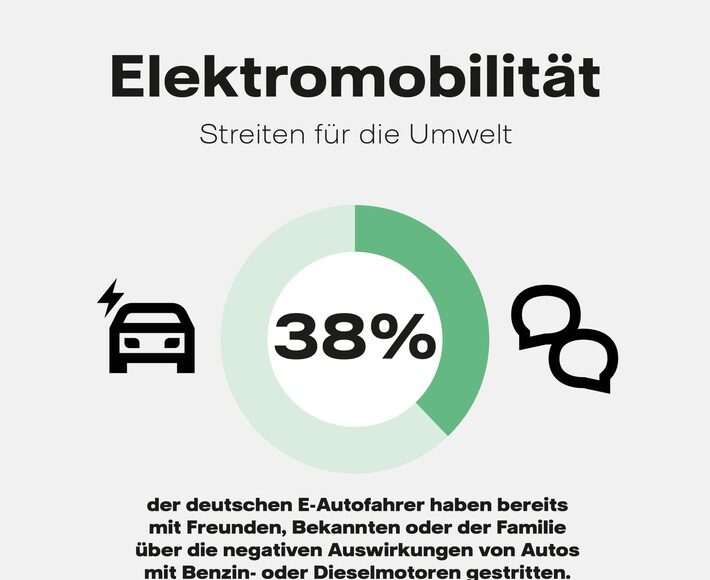 Elektromobilität

Streiten für die Umwelt

38%

der deutschen E-Autofahrer haben bereits mit Freunden, Bekannten oder der Familie über die negativen Auswirkungen von Autos mit Benzin- oder Dieselmotoren gestritten.